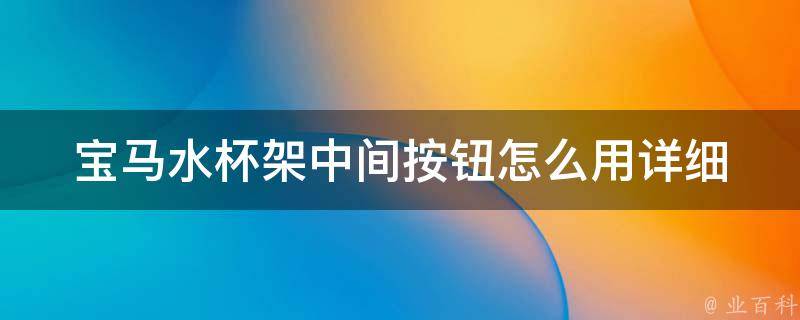 宝马水杯架中间按钮怎么用详细

@ 业百科